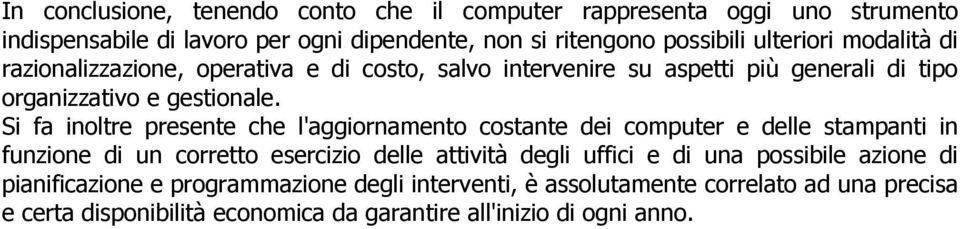 In conclusione, tenendo conto che il computer rappresenta oggi uno strumento indispensabile di lavoro per ogni dipendente, non si ritengono possibili ulteriori modalità di razionalizzazione, operativa e di costo, salvo intervenire su aspetti più generali di tipo organizzativo e gestionale.

Si fa inoltre presente che l'aggiornamento costante dei computer e delle stampanti in funzione di un corretto esercizio delle attività degli uffici e di una possibile azione di pianificazione e programmazione degli interventi, è assolutamente correlato ad una precisa e certa disponibilità economica da garantire all'inizio di ogni anno.